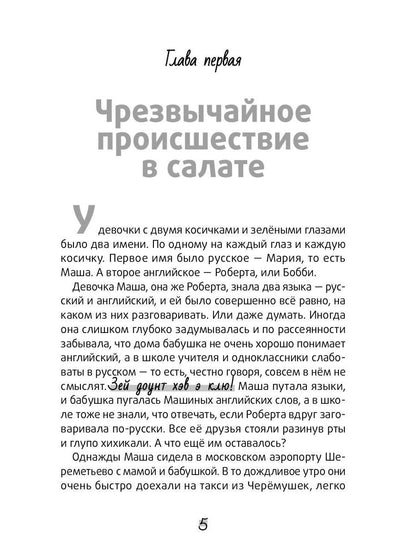 Глава первая

Чрезвычайное происшествие в салате

У девочки с двумя косичками и зелёными глазами было два имени. По одному на каждый глаз и каждую косичку. Первое имя было русское — Мария, то есть Маша. А второе английское — Роберта, или Бобби.

Девочка Маша, она же Роберта, знала два языка — русский и английский, и ей было совершенно всё равно, на каком из них разговаривать. Или даже думать. Иногда она слишком глубоко задумывалась и по рассеянности забывала, что дома бабушка не очень хорошо понимает английский, а в школе учителя и одноклассники слабоваты в русском — то есть, честно говоря, совсем в нём не смыслят. Зей доунт хэв э клю! Маша путала языки, и бабушка пугалась Машиных английских слов, а в школе тоже не знали, что отвечать, если Роберта вдруг заговаривала по-русски. Все её друзья стояли разинув рты и глупо хихикали. А что ещё им оставалось?

Однажды Маша сидела в московском аэропорту Шереметьево с мамой и бабушкой. В то дождливое утро они очень быстро доехали на такси из Черёмушек, легко

5